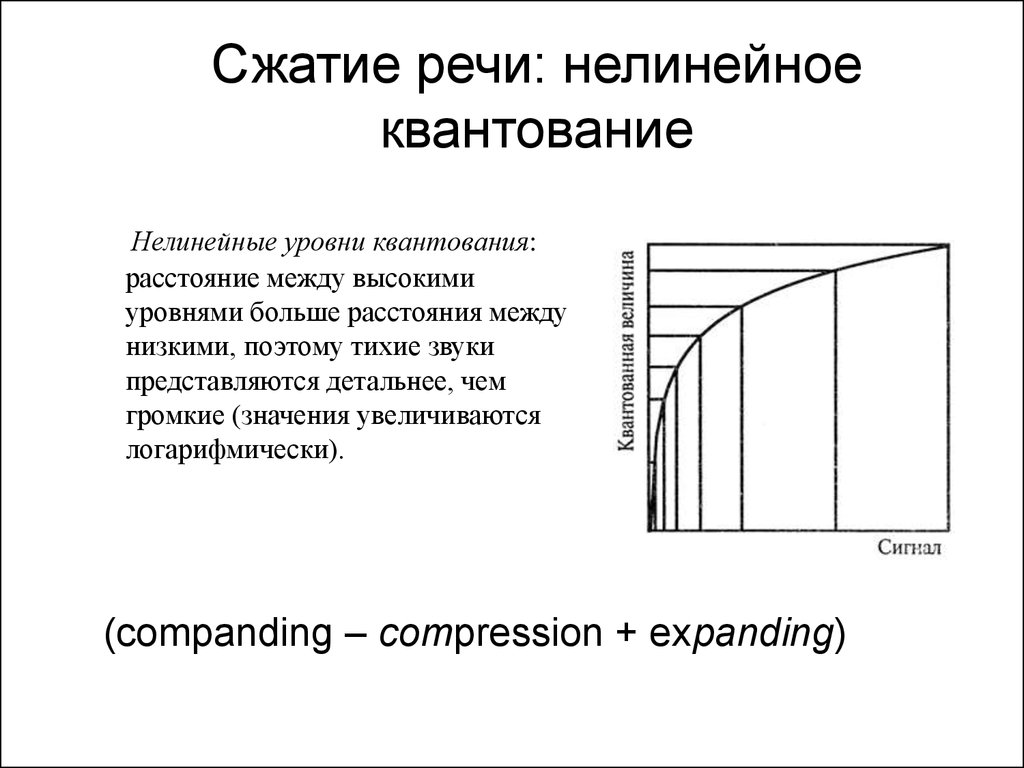 Сжатие речи: нелинейное квантование

Нелинейные уровни квантования: расстояние между высокими уровнями больше расстояния между низкими, поэтому тихие звуки представляются детальнее, чем громкие (значения увеличиваются логарифмически).

Квантованная величина

Сигнал

(companding – compression + expanding)